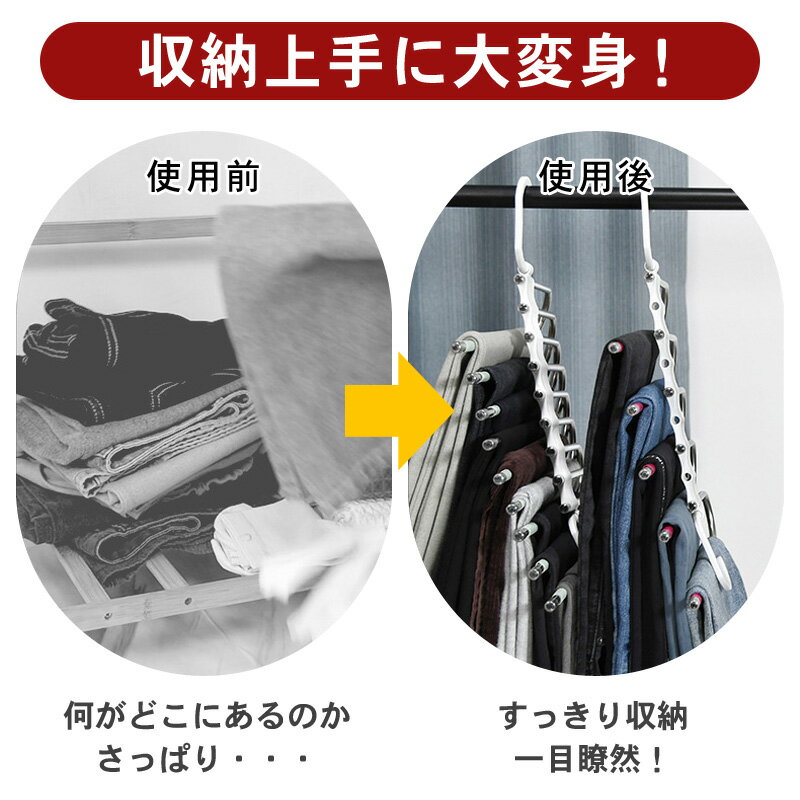 収納上手に大変身！

使用前

使用後

何がどこにあるのか
さっぱり・・・

すっきり収納
一目瞭然！